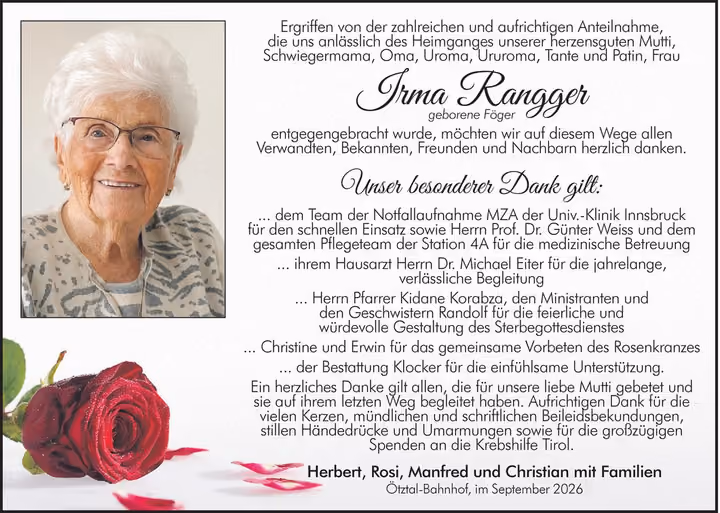 Ergriffen von der zahlreichen und aufrichtigen Anteilnahme, die uns anlässlich des Heimganges unserer herzensguten Mutti, Schwiegermama, Oma, Uroma, Ururoma, Tante und Patin, Frau

Irma Rangger
geborene Föger

entgegengebracht wurde, möchten wir auf diesem Wege allen Verwandten, Bekannten, Freunden und Nachbarn herzlich danken.

Unser besonderer Dank gilt:

... dem Team der Notfallaufnahme MZA der Univ.-Klinik Innsbruck für den schnellen Einsatz sowie Herrn Prof. Dr. Günter Weiss und dem gesamten Pflegeteam der Station 4A für die medizinische Betreuung

... ihrem Hausarzt Herrn Dr. Michael Eiter für die jahrelange, verlässliche Begleitung

... Herrn Pfarrer Kidane Korabza, den Ministranten und den Geschwistern Randolf für die feierliche und würdevolle Gestaltung des Sterbegottesdienstes

... Christine und Erwin für das gemeinsame Vorbeten des Rosenkranzes

... der Bestattung Klocker für die einfühlsame Unterstützung.

Ein herzliches Danke gilt allen, die für unsere liebe Mutti gebetet und sie auf ihrem letzten Weg begleitet haben. Aufrichtigen Dank für die vielen Kerzen, mündlichen und schriftlichen Beileidsbekundungen, stillen Händedrücke und Umarmungen sowie für die großzügigen Spenden an die Krebshilfe Tirol.

Herbert, Rosi, Manfred und Christian mit Familien
Ötztal-Bahnhof, im September 2026